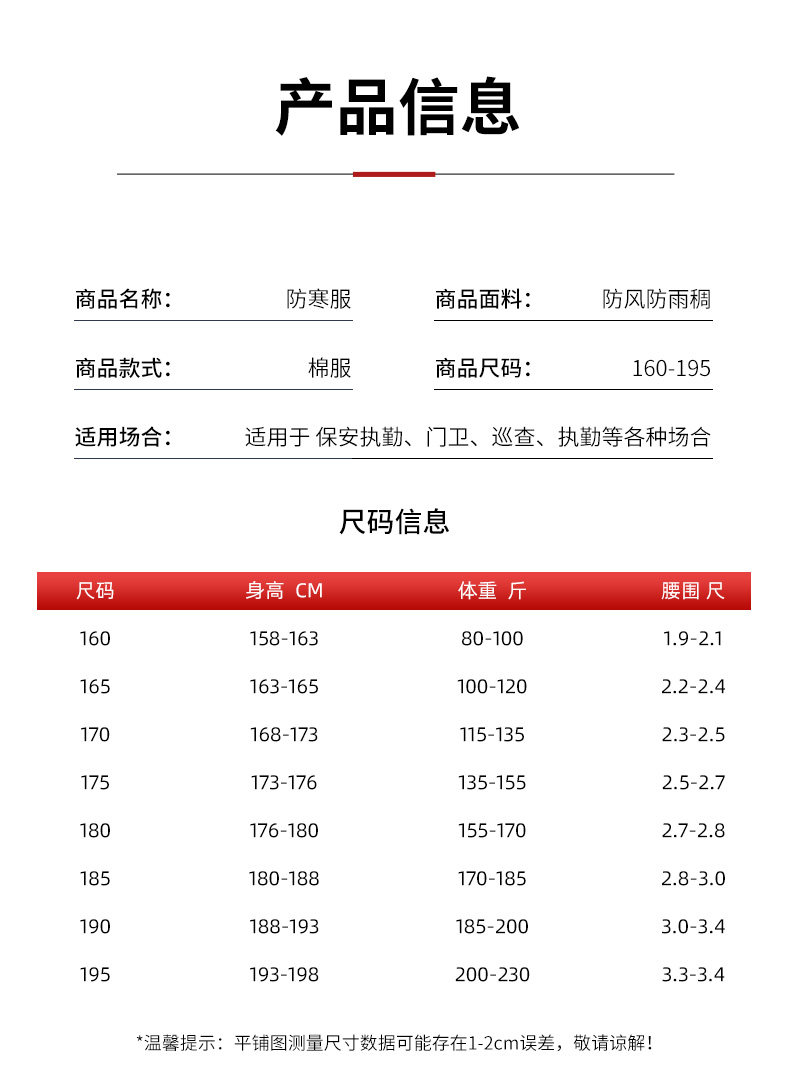 产品信息

商品名称： 防寒服
商品面料： 防风防雨稠
商品款式： 棉服
商品尺码： 160-195
适用场合： 适用于 保安执勤、门卫、巡查、执勤等各种场合

尺码信息

| 尺码 | 身高 CM | 体重 斤 | 腰围 尺 |
|---|---|---|---|
| 160 | 158-163 | 80-100 | 1.9-2.1 |
| 165 | 163-165 | 100-120 | 2.2-2.4 |
| 170 | 168-173 | 115-135 | 2.3-2.5 |
| 175 | 173-176 | 135-155 | 2.5-2.7 |
| 180 | 176-180 | 155-170 | 2.7-2.8 |
| 185 | 180-188 | 170-185 | 2.8-3.0 |
| 190 | 188-193 | 185-200 | 3.0-3.4 |
| 195 | 193-198 | 200-230 | 3.3-3.4 |

*温馨提示：平铺图测量尺寸数据可能存在1-2cm误差，敬请谅解！